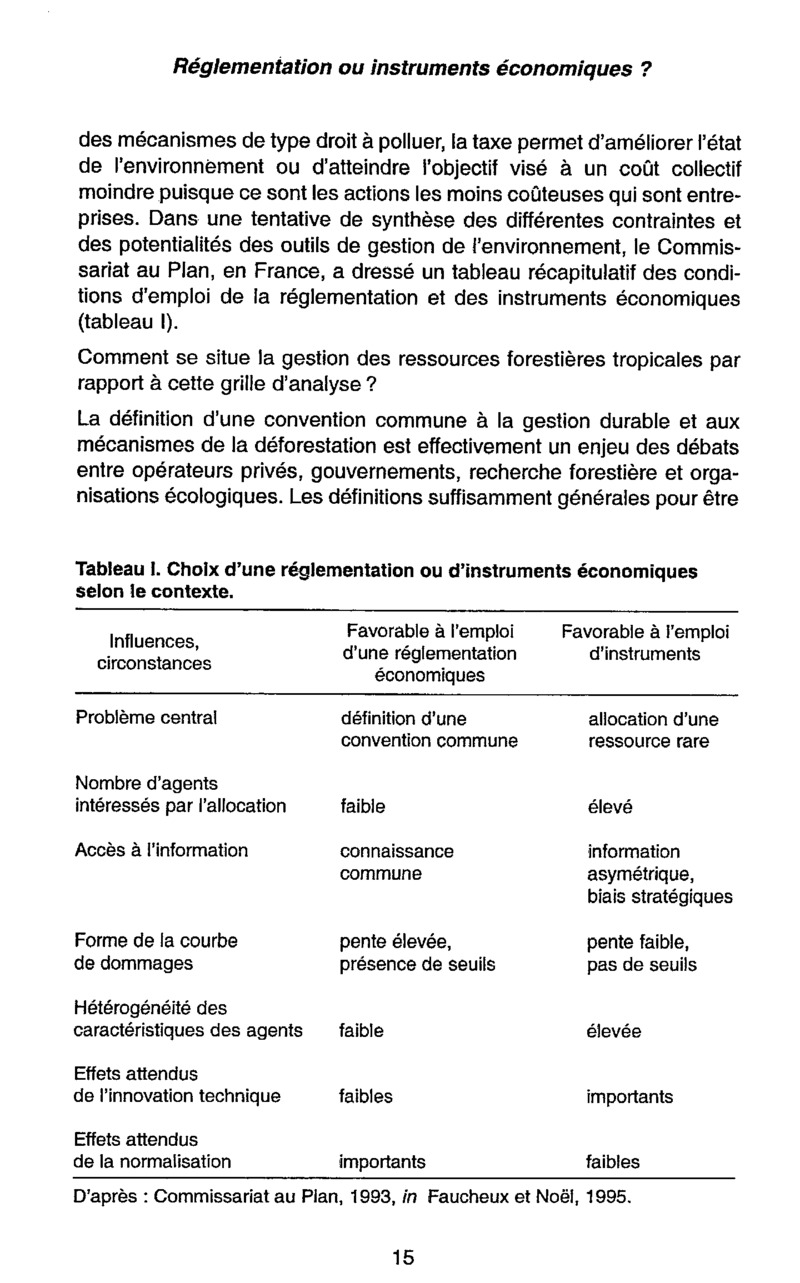 Réglementation ou instruments économiques ?

des mécanismes de type droit à polluer, la taxe permet d'améliorer l'état de l'environnement ou d'atteindre l'objectif visé à un coût collectif moindre puisque ce sont les actions les moins coûteuses qui sont entreprises. Dans une tentative de synthèse des différentes contraintes et des potentialités des outils de gestion de l'environnement, le Commissariat au Plan, en France, a dressé un tableau récapitulatif des conditions d'emploi de la réglementation et des instruments économiques (tableau I).

Comment se situe la gestion des ressources forestières tropicales par rapport à cette grille d'analyse ?

La définition d'une convention commune à la gestion durable et aux mécanismes de la déforestation est effectivement un enjeu des débats entre opérateurs privés, gouvernements, recherche forestière et organisations écologiques. Les définitions suffisamment générales pour être

Tableau I. Choix d'une réglementation ou d'instruments économiques selon le contexte.

| Influences, circonstances | Favorable à l'emploi d'une réglementation économiques | Favorable à l'emploi d'instruments |
|---|---|---|
| Problème central | définition d'une convention commune | allocation d'une ressource rare |
| Nombre d'agents intéressés par l'allocation | faible | élevé |
| Accès à l'information | connaissance commune | information asymétrique, biais stratégiques |
| Forme de la courbe de dommages | pente élevée, présence de seuils | pente faible, pas de seuils |
| Hétérogénéité des caractéristiques des agents | faible | élevée |
| Effets attendus de l'innovation technique | faibles | importants |
| Effets attendus de la normalisation | importants | faibles |

D'après : Commissariat au Plan, 1993, in Faucheux et Noël, 1995.

15